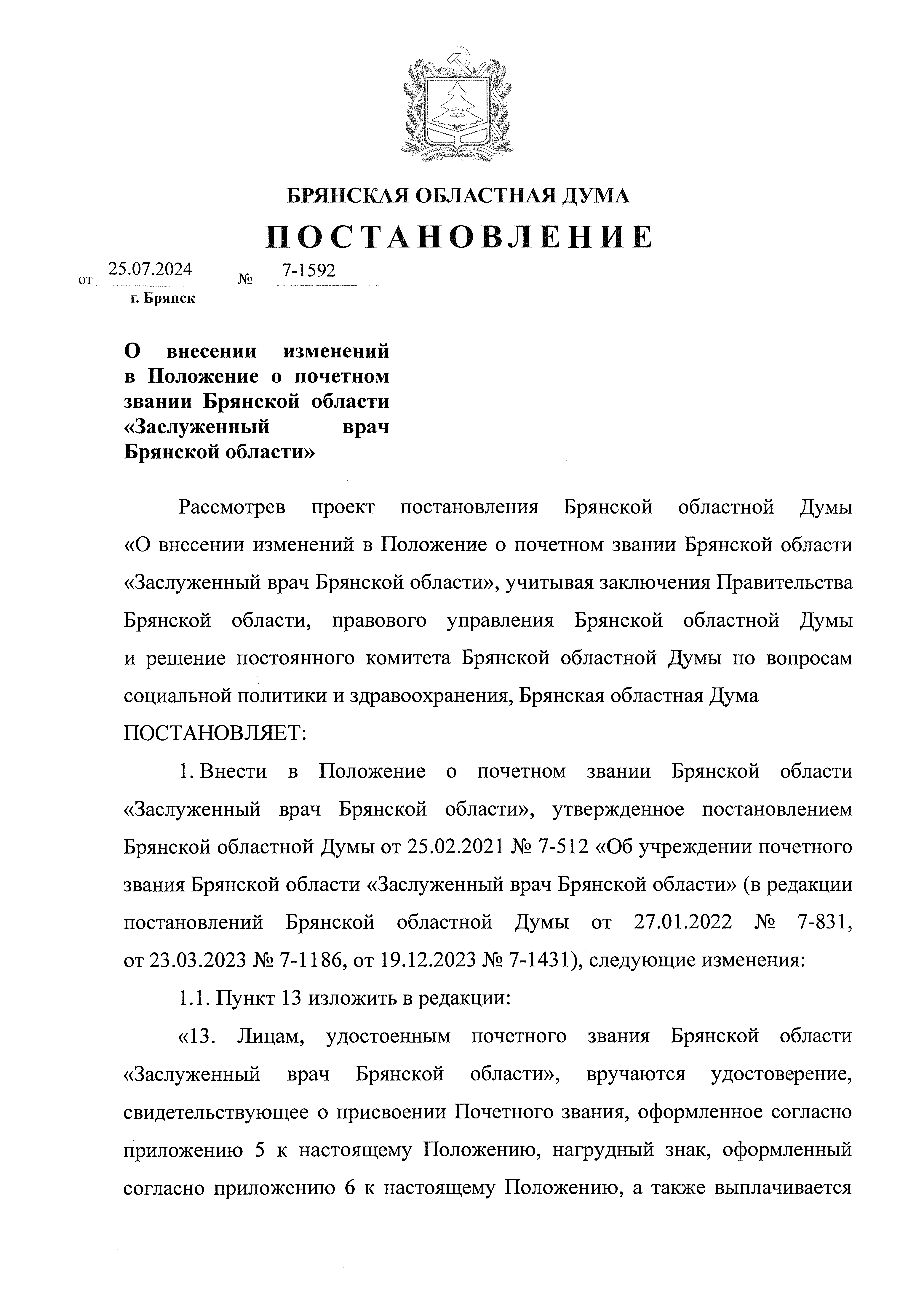 БРЯНСКАЯ ОБЛАСТНАЯ ДУМА

ПОСТАНОВЛЕНИЕ

от 25.07.2024 № 7-1592

г. Брянск

О внесении изменений в Положение о почетном звании Брянской области «Заслуженный врач Брянской области»

Рассмотрев проект постановления Брянской областной Думы «О внесении изменений в Положение о почетном звании Брянской области «Заслуженный врач Брянской области», учитывая заключения Правительства Брянской области, правового управления Брянской областной Думы и решение постоянного комитета Брянской областной Думы по вопросам социальной политики и здравоохранения, Брянская областная Дума ПОСТАНОВЛЯЕТ:

1. Внести в Положение о почетном звании Брянской области «Заслуженный врач Брянской области», утвержденное постановлением Брянской областной Думы от 25.02.2021 № 7-512 «Об учреждении почетного звания Брянской области «Заслуженный врач Брянской области» (в редакции постановлений Брянской областной Думы от 27.01.2022 № 7-831, от 23.03.2023 № 7-1186, от 19.12.2023 № 7-1431), следующие изменения:

1.1. Пункт 13 изложить в редакции:

«13. Лицам, удостоенным почетного звания Брянской области «Заслуженный врач Брянской области», вручаются удостоверение, свидетельствующее о присвоении Почетного звания, оформленное согласно приложению 5 к настоящему Положению, нагрудный знак, оформленный согласно приложению 6 к настоящему Положению, а также выплачивается